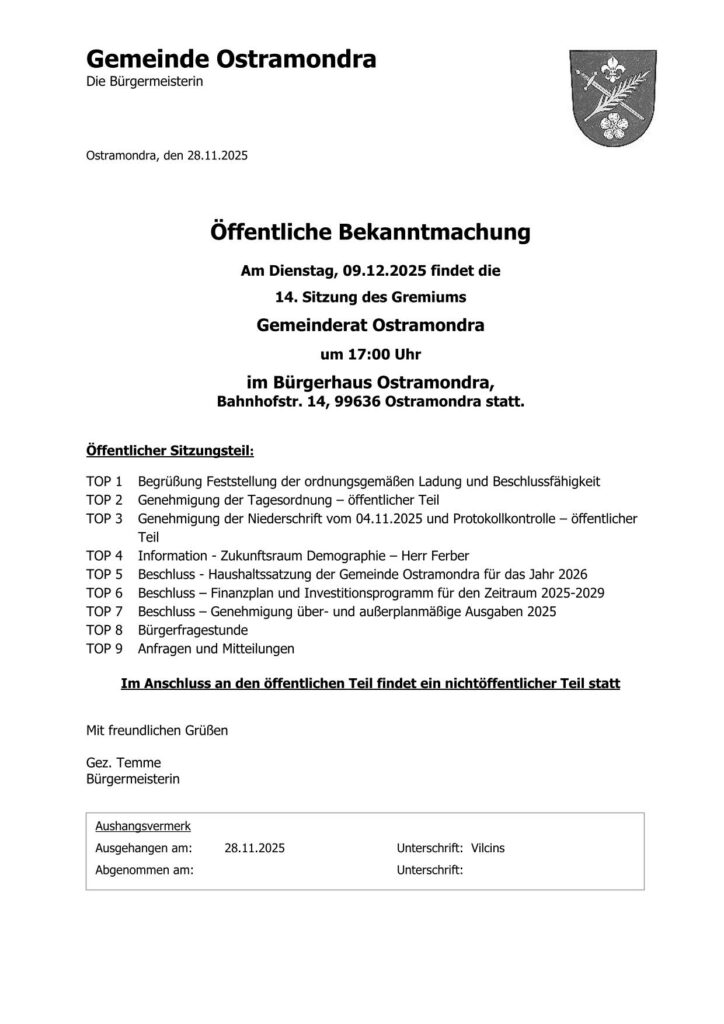 Gemeinde Ostramondra
Die Bürgermeisterin

Ostramondra, den 28.11.2025

Öffentliche Bekanntmachung

Am Dienstag, 09.12.2025 findet die

14. Sitzung des Gremiums

Gemeinderat Ostramondra

um 17:00 Uhr

im Bürgerhaus Ostramondra,
Bahnhofstr. 14, 99636 Ostramondra statt.

Öffentlicher Sitzungsteil:

TOP 1 Begrüßung Feststellung der ordnungsgemäßen Ladung und Beschlussfähigkeit
TOP 2 Genehmigung der Tagesordnung – öffentlicher Teil
TOP 3 Genehmigung der Niederschrift vom 04.11.2025 und Protokollkontrolle – öffentlicher Teil
TOP 4 Information - Zukunftsraum Demographie – Herr Ferber
TOP 5 Beschluss - Haushaltssatzung der Gemeinde Ostramondra für das Jahr 2026
TOP 6 Beschluss – Finanzplan und Investitionsprogramm für den Zeitraum 2025-2029
TOP 7 Beschluss – Genehmigung über- und außerplanmäßige Ausgaben 2025
TOP 8 Bürgerfragestunde
TOP 9 Anfragen und Mitteilungen

Im Anschluss an den öffentlichen Teil findet ein nichtöffentlicher Teil statt

Mit freundlichen Grüßen

Gez. Temme
Bürgermeisterin

Aushangsvermerk
Ausgehangen am: 28.11.2025 Unterschrift: Vilcins
Abgenommen am: Unterschrift: